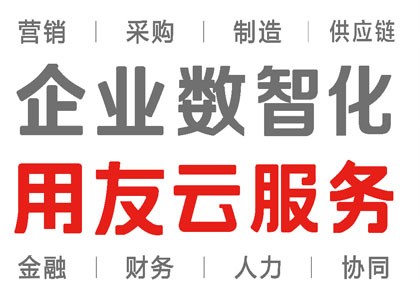 营销 | 采购 | 制造 | 供应链

企业数智化

用友云服务

金融 | 财务 | 人力 | 协同